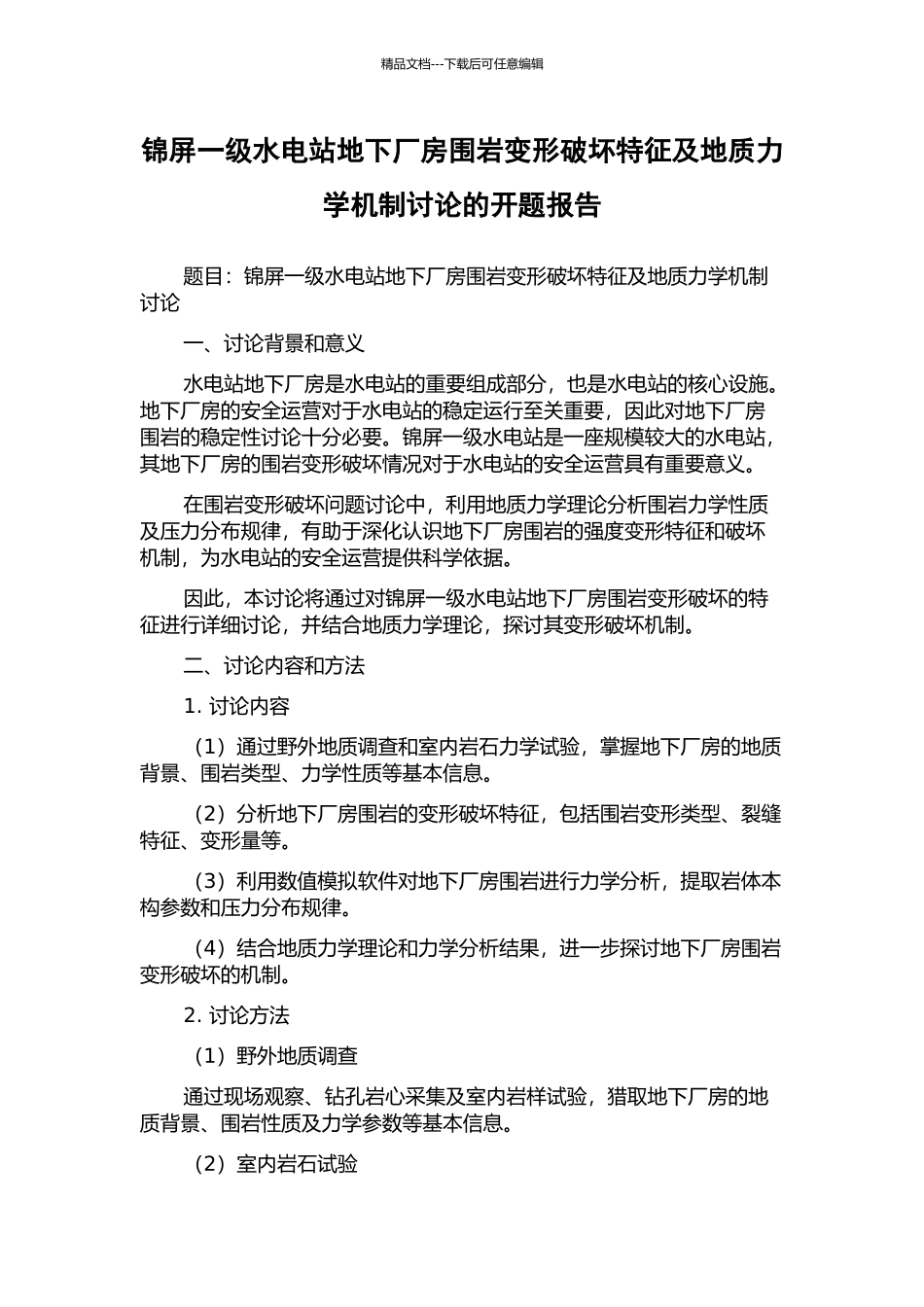 精品文档---下载后可任意编辑

锦屏一级水电站地下厂房围岩变形破坏特征及地质力学机制讨论的开题报告

题目：锦屏一级水电站地下厂房围岩变形破坏特征及地质力学机制讨论

一、讨论背景和意义

水电站地下厂房是水电站的重要组成部分，也是水电站的核心设施。地下厂房的安全运营对于水电站的稳定运行至关重要，因此对地下厂房围岩的稳定性讨论十分必要。锦屏一级水电站是一座规模较大的水电站，其地下厂房的围岩变形破坏情况对于水电站的安全运营具有重要意义。

在围岩变形破坏问题讨论中，利用地质力学理论分析围岩力学性质及压力分布规律，有助于深化认识地下厂房围岩的强度变形特征和破坏机制，为水电站的安全运营提供科学依据。

因此，本讨论将通过对锦屏一级水电站地下厂房围岩变形破坏的特征进行详细讨论，并结合地质力学理论，探讨其变形破坏机制。

二、讨论内容和方法

1. 讨论内容

（1）通过野外地质调查和室内岩石力学试验，掌握地下厂房的地质背景、围岩类型、力学性质等基本信息。

（2）分析地下厂房围岩的变形破坏特征，包括围岩变形类型、裂缝特征、变形量等。

（3）利用数值模拟软件对地下厂房围岩进行力学分析，提取岩体本构参数和压力分布规律。

（4）结合地质力学理论和力学分析结果，进一步探讨地下厂房围岩变形破坏的机制。

2. 讨论方法

（1）野外地质调查

通过现场观察、钻孔岩心采集及室内岩样试验，猎取地下厂房的地质背景、围岩性质及力学参数等基本信息。

（2）室内岩石试验